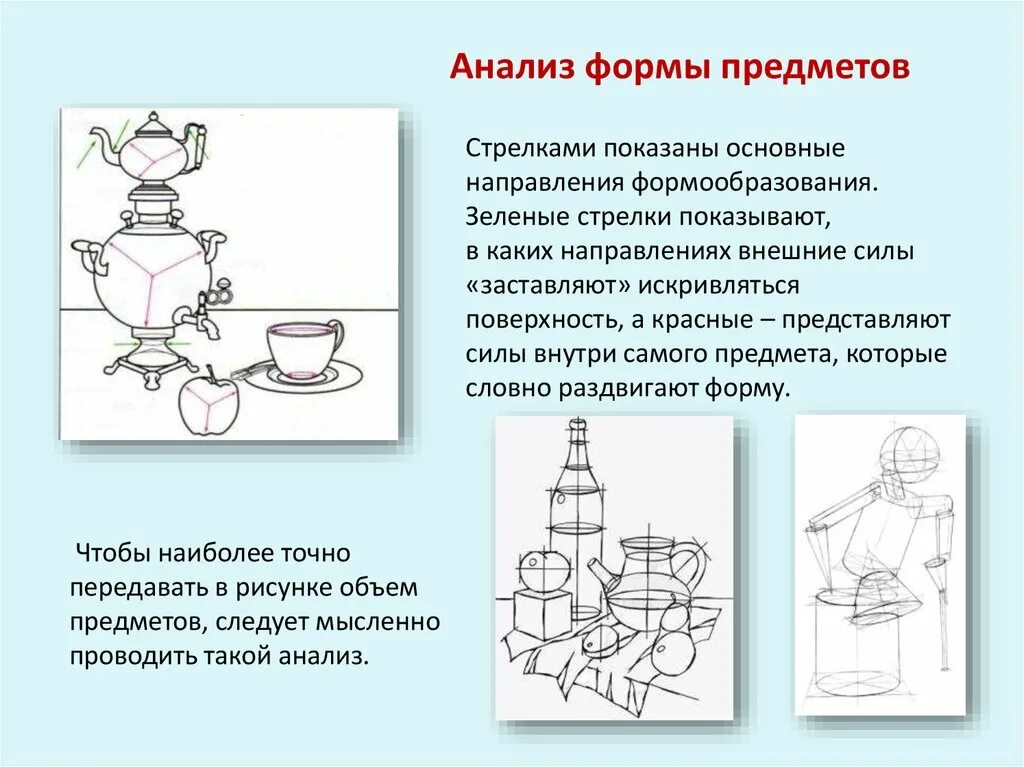 Анализ формы предметов

Стрелками показаны основные направления формообразования. Зеленые стрелки показывают, в каких направлениях внешние силы «заставляют» искривляться поверхность, а красные – представляют силы внутри самого предмета, которые словно раздвигают форму.

Чтобы наиболее точно передавать в рисунке объем предметов, следует мысленно проводить такой анализ.